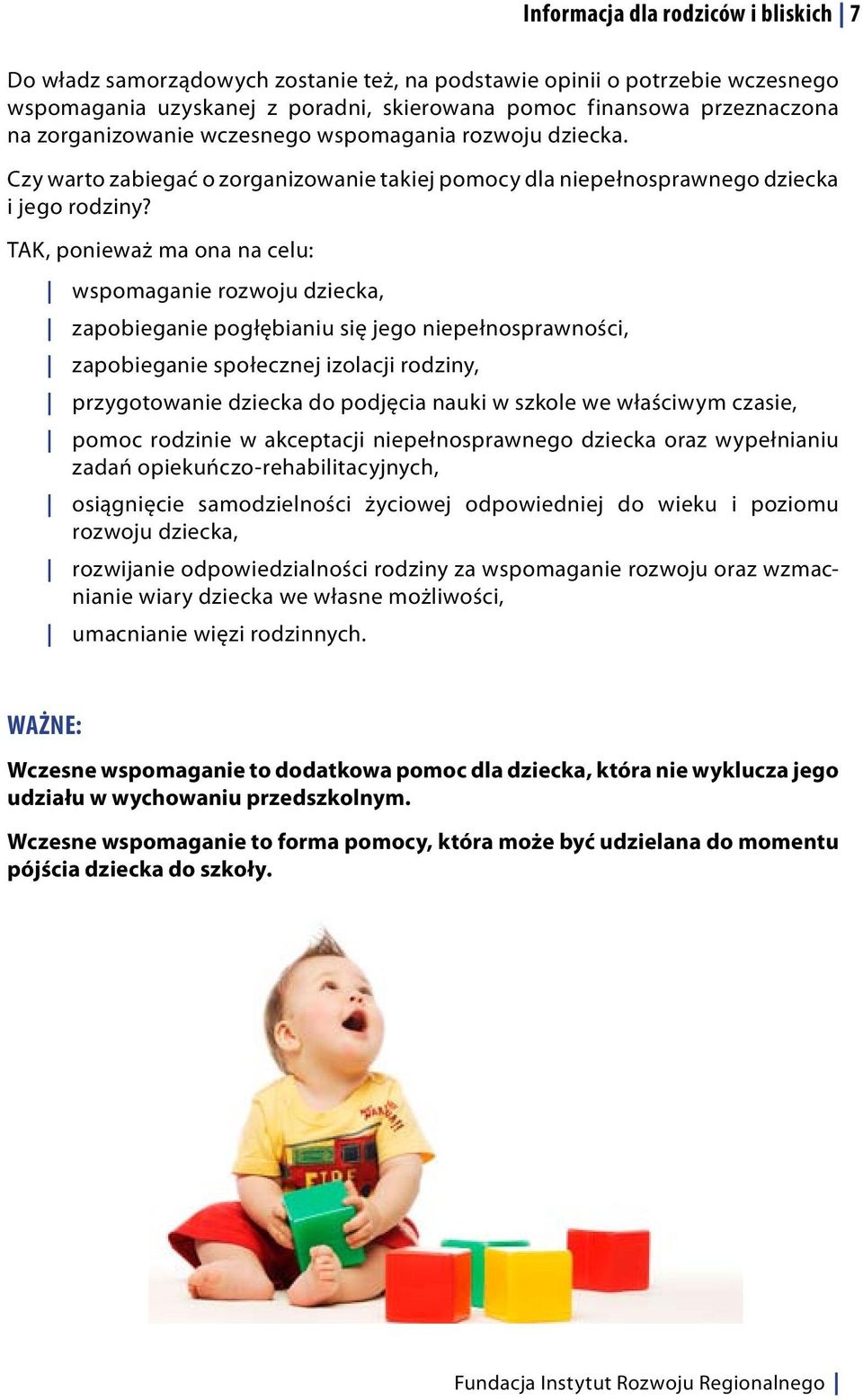 Informacja dla rodziców i bliskich | 7

Do władz samorządowych zostanie też, na podstawie opinii o potrzebie wczesnego wspomagania uzyskanej z poradni, skierowana pomoc finansowa przeznaczona na zorganizowanie wczesnego wspomagania rozwoju dziecka.

Czy warto zabiegać o zorganizowanie takiej pomocy dla niepełnosprawnego dziecka i jego rodziny?

TAK, ponieważ ma ona na celu:

| wspomaganie rozwoju dziecka,

| zapobieganie pogłębianiu się jego niepełnosprawności,

| zapobieganie społecznej izolacji rodziny,

| przygotowanie dziecka do podjęcia nauki w szkole we właściwym czasie,

| pomoc rodzinie w akceptacji niepełnosprawnego dziecka oraz wypełnianiu zadań opiekuńczo-rehabilitacyjnych,

| osiągnięcie samodzielności życiowej odpowiedniej do wieku i poziomu rozwoju dziecka,

| rozwijanie odpowiedzialności rodziny za wspomaganie rozwoju oraz wzmacnianie wiary dziecka we własne możliwości,

| umacnianie więzi rodzinnych.

WAŻNE:

Wczesne wspomaganie to dodatkowa pomoc dla dziecka, która nie wyklucza jego udziału w wychowaniu przedszkolnym.

Wczesne wspomaganie to forma pomocy, która może być udzielana do momentu pójścia dziecka do szkoły.

FIRE

Fundacja Instytut Rozwoju Regionalnego |